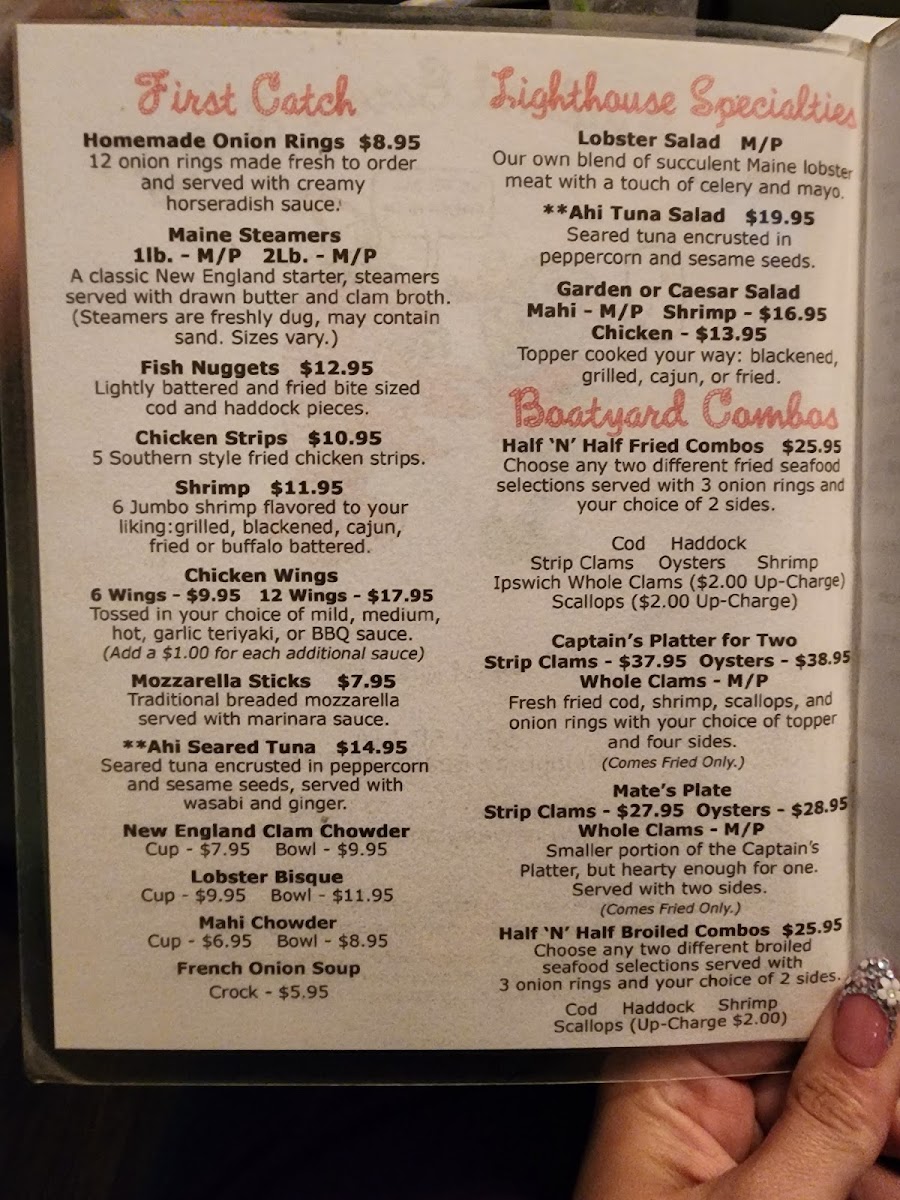 First Catch

Homemade Onion Rings $8.95
12 onion rings made fresh to order and served with creamy horseradish sauce.

Maine Steamers
1lb. - M/P 2Lb. - M/P
A classic New England starter, steamers served with drawn butter and clam broth. (Steamers are freshly dug, may contain sand. Sizes vary.)

Fish Nuggets $12.95
Lightly battered and fried bite sized cod and haddock pieces.

Chicken Strips $10.95
5 Southern style fried chicken strips.

Shrimp $11.95
6 Jumbo shrimp flavored to your liking:grilled, blackened, cajun, fried or buffalo battered.

Chicken Wings
6 Wings - $9.95 12 Wings - $17.95
Tossed in your choice of mild, medium, hot, garlic teriyaki, or BBQ sauce.
(Add a $1.00 for each additional sauce)

Mozzarella Sticks $7.95
Traditional breaded mozzarella served with marinara sauce.

**Ahi Seared Tuna $14.95
Seared tuna encrusted in peppercorn and sesame seeds, served with wasabi and ginger.

New England Clam Chowder
Cup - $7.95 Bowl - $9.95

Lobster Bisque
Cup - $9.95 Bowl - $11.95

Mahi Chowder
Cup - $6.95 Bowl - $8.95

French Onion Soup
Crock - $5.95

Lighthouse Specialties

Lobster Salad M/P
Our own blend of succulent Maine lobster meat with a touch of celery and mayo.

**Ahi Tuna Salad $19.95
Seared tuna encrusted in peppercorn and sesame seeds.

Garden or Caesar Salad
Mahi - M/P Shrimp - $16.95
Chicken - $13.95
Topper cooked your way: blackened, grilled, cajun, or fried.

Boatyard Combos

Half 'N' Half Fried Combos $25.95
Choose any two different fried seafood selections served with 3 onion rings and your choice of 2 sides.

Cod Haddock
Strip Clams Oysters Shrimp
Ipswich Whole Clams ($2.00 Up-Charge)
Scallops ($2.00 Up-Charge)

Captain's Platter for Two
Strip Clams - $37.95 Oysters - $38.95
Whole Clams - M/P
Fresh fried cod, shrimp, scallops, and onion rings with your choice of topper and four sides.
(Comes Fried Only.)

Mate's Plate
Strip Clams - $27.95 Oysters - $28.95
Whole Clams - M/P
Smaller portion of the Captain's Platter, but hearty enough for one. Served with two sides.
(Comes Fried Only.)

Half 'N' Half Broiled Combos $25.95
Choose any two different broiled seafood selections served with 3 onion rings and your choice of 2 sides.
Cod Haddock Shrimp
Scallops (Up-Charge $2.00)